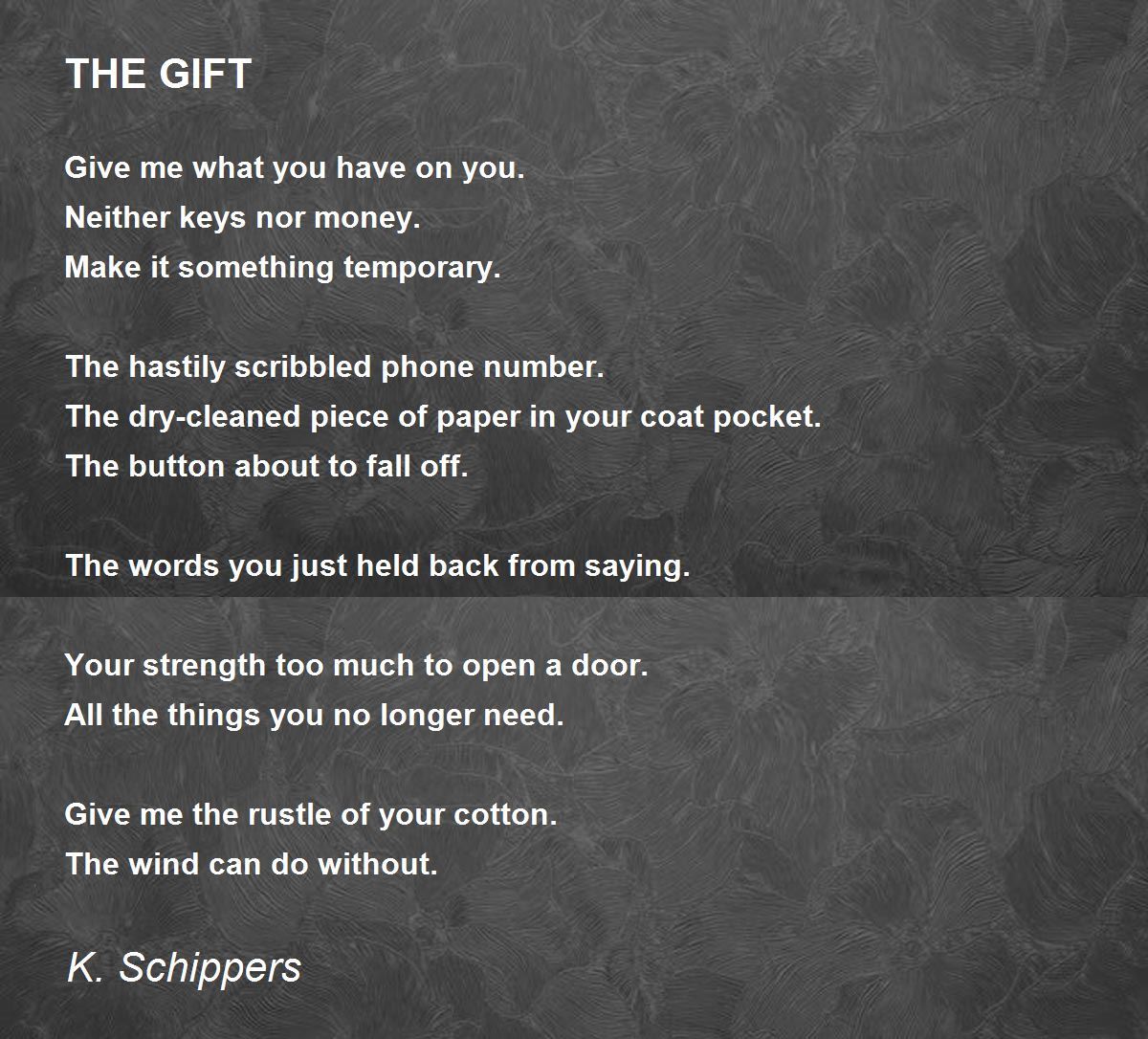 THE GIFT

Give me what you have on you.
Neither keys nor money.
Make it something temporary.

The hastily scribbled phone number.
The dry-cleaned piece of paper in your coat pocket.
The button about to fall off.

The words you just held back from saying.

Your strength too much to open a door.
All the things you no longer need.

Give me the rustle of your cotton.
The wind can do without.

K. Schippers